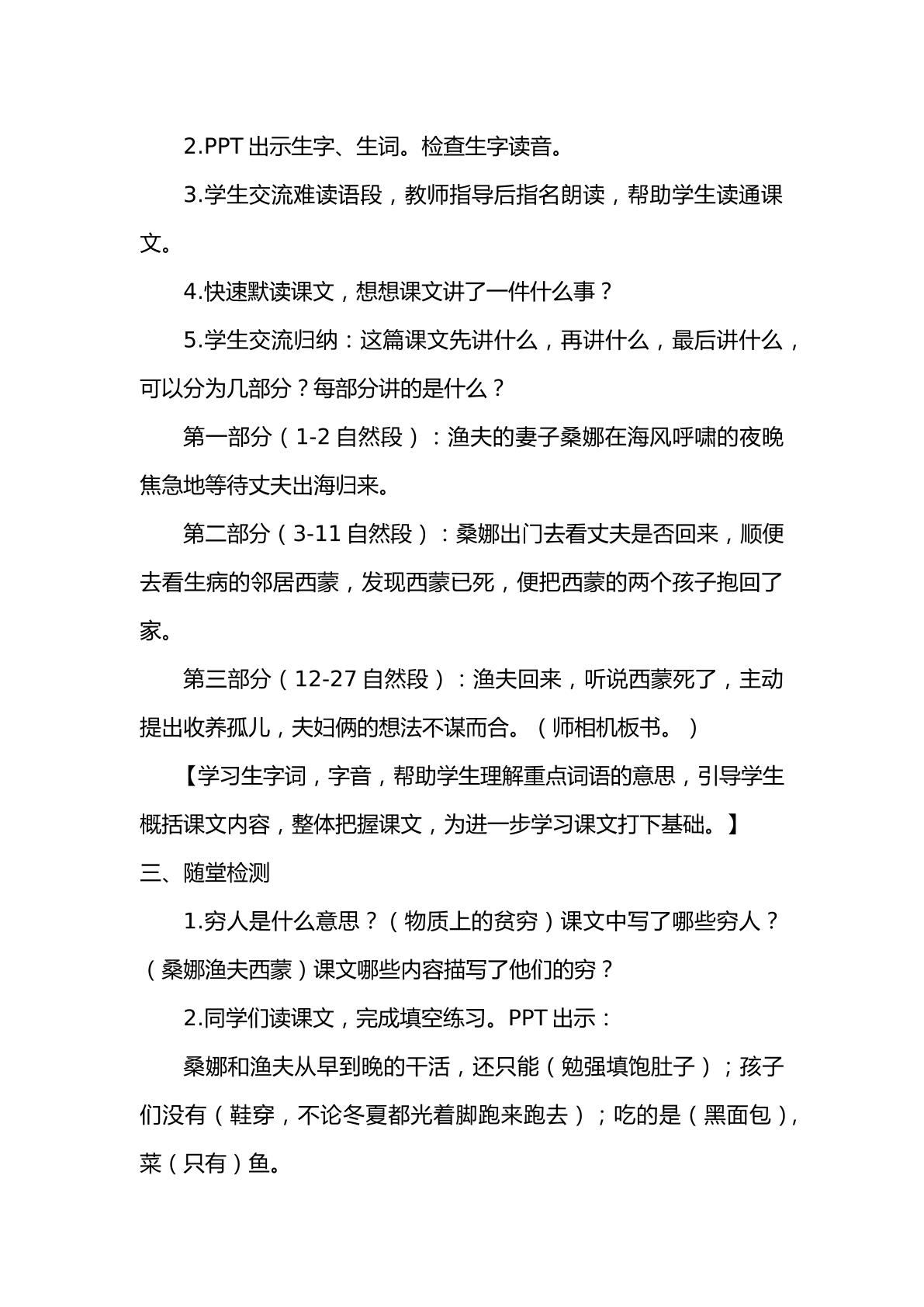 2.PPT出示生字、生词。检查生字读音。

3.学生交流难读语段，教师指导后指名朗读，帮助学生读通课文。

4.快速默读课文，想想课文讲了一件什么事？

5.学生交流归纳：这篇课文先讲什么，再讲什么，最后讲什么，可以分为几部分？每部分讲的是什么？

第一部分（1-2自然段）：渔夫的妻子桑娜在海风呼啸的夜晚焦急地等待丈夫出海归来。

第二部分（3-11自然段）：桑娜出门去看丈夫是否回来，顺便去看生病的邻居西蒙，发现西蒙已死，便把西蒙的两个孩子抱回了家。

第三部分（12-27自然段）：渔夫回来，听说西蒙死了，主动提出收养孤儿，夫妇俩的想法不谋而合。（师相机板书。）

【学习生字词，字音，帮助学生理解重点词语的意思，引导学生概括课文内容，整体把握课文，为进一步学习课文打下基础。】

三、随堂检测

1.穷人是什么意思？（物质上的贫穷）课文中写了哪些穷人？（桑娜渔夫西蒙）课文哪些内容描写了他们的穷？

2.同学们读课文，完成填空练习。PPT出示：

桑娜和渔夫从早到晚的干活，还只能（勉强填饱肚子）；孩子们没有（鞋穿，不论冬夏都光着脚跑来跑去）；吃的是（黑面包），菜（只有）鱼。